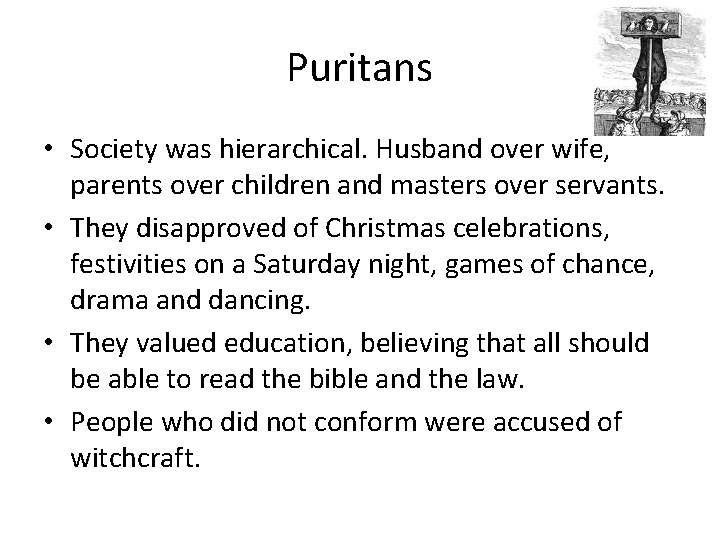 Puritans

• Society was hierarchical. Husband over wife, parents over children and masters over servants.
• They disapproved of Christmas celebrations, festivities on a Saturday night, games of chance, drama and dancing.
• They valued education, believing that all should be able to read the bible and the law.
• People who did not conform were accused of witchcraft.